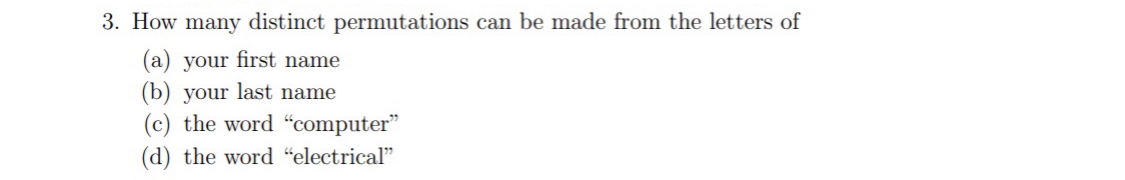 3. How many distinct permutations can be made from the letters of

(a) your first name
(b) your last name
(c) the word “computer”
(d) the word “electrical”